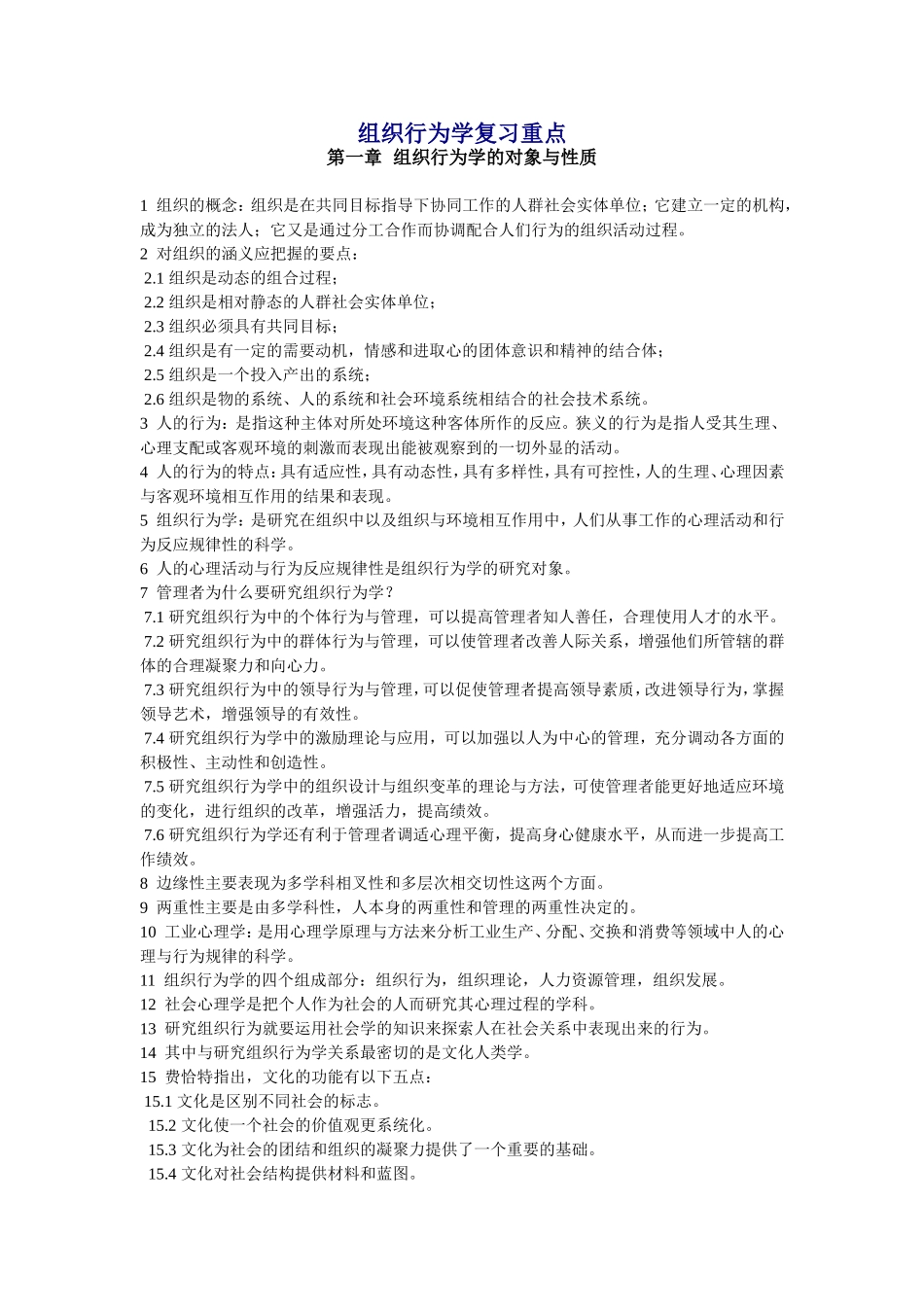 组织行为学复习重点
第一章  组织行为学的对象与性质

1 组织的概念：组织是在共同目标指导下协同工作的人群社会实体单位；它建立一定的机构，成为独立的法人；它又是通过分工合作而协调配合人们行为的组织活动过程。
2 对组织的涵义应把握的要点：
2.1 组织是动态的组合过程；
2.2 组织是相对静态的人群社会实体单位；
2.3 组织必须具有共同目标；
2.4 组织是有一定的需要动机，情感和进取心的团体意识和精神的结合体；
2.5 组织是一个投入产出的系统；
2.6 组织是物的系统、人的系统和社会环境系统相结合的社会技术系统。
3 人的行为：是指这种主体对所处环境这种客体所作的反应。狭义的行为是指人受其生理、心理支配或客观环境的刺激而表现出能被观察到的一切外显的活动。
4 人的行为的特点：具有适应性，具有动态性，具有多样性，具有可控性，人的生理、心理因素与客观环境相互作用的结果和表现。
5 组织行为学：是研究在组织中以及组织与环境相互作用中，人们从事工作的心理活动和行为反应规律性的科学。
6 人的心理活动与行为反应规律性是组织行为学的研究对象。
7 管理者为什么要研究组织行为学？
7.1 研究组织行为中的个体行为与管理，可以提高管理者知人善任，合理使用人才的水平。
7.2 研究组织行为中的群体行为与管理，可以使管理者改善人际关系，增强他们所管辖的群体的合理凝聚力和向心力。
7.3 研究组织行为中的领导行为与管理，可以促使管理者提高领导素质，改进领导行为，掌握领导艺术，增强领导的有效性。
7.4 研究组织行为学中的激励理论与应用，可以加强以人为中心的管理，充分调动各方面的积极性、主动性和创造性。
7.5 研究组织行为学中的组织设计与组织变革的理论与方法，可使管理者能更好地适应环境的变化，进行组织的改革，增强活力，提高绩效。
7.6 研究组织行为学还有利于管理者调适心理平衡，提高身心健康水平，从而进一步提高工作绩效。
8 边缘性主要表现为多学科相叉性和多层次相交切性这两个方面。
9 两重性主要是由多学科性，人本身的两重性和管理的两重性决定的。
10 工业心理学：是用心理学原理与方法来分析工业生产、分配、交换和消费等领域中人的心理与行为规律的科学。
11 组织行为学的四个组成部分：组织行为，组织理论，人力资源管理，组织发展。
12 社会心理学是把个人作为社会的人而研究其心理过程的学科。
13 研究组织行为就要运用社会学的知识来探索人在社会关系中表现出来的行为。
14 其中与研究组织行为学关系最密切的是文化人类学。
15 费恰特指出，文化的功能有以下五点：
15.1 文化是区别不同社会的标志。
15.2 文化使一个社会的价值观更系统化。
15.3 文化为社会的团结和组织的凝聚力提供了一个重要的基础。
15.4 文化对社会结构提供材料和蓝图。